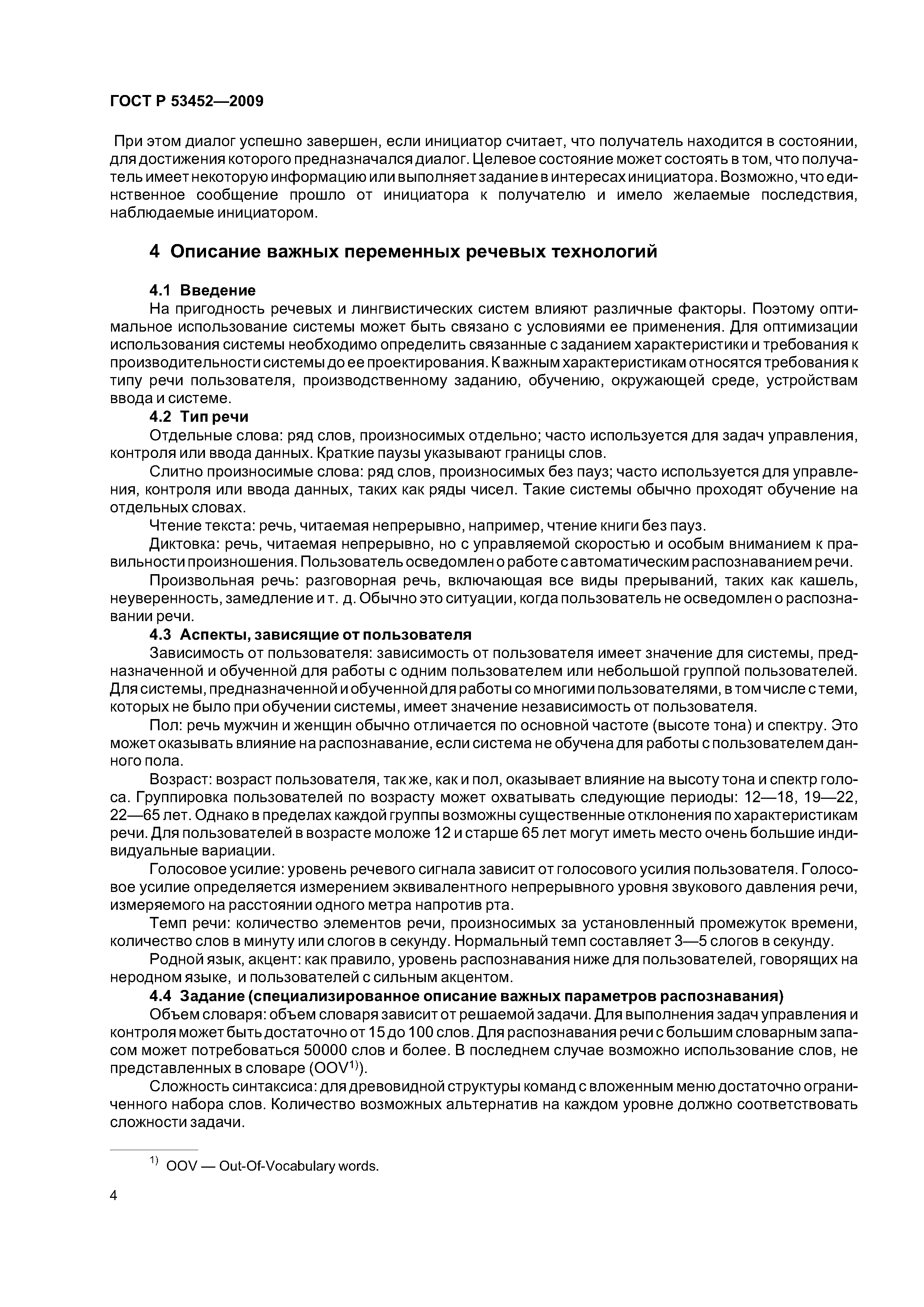 ГОСТ Р 53452—2009

При этом диалог успешно завершен, если инициатор считает, что получатель находится в состоянии, для достижения которого предназначался диалог. Целевое состояние может состоять в том, что получатель имеет некоторую информацию или выполняет задание в интересах инициатора. Возможно, что единственное сообщение прошло от инициатора к получателю и имело желаемые последствия, наблюдаемые инициатором.

4 Описание важных переменных речевых технологий

4.1 Введение

На пригодность речевых и лингвистических систем влияют различные факторы. Поэтому оптимальное использование системы может быть связано с условиями ее применения. Для оптимизации использования системы необходимо определить связанные с заданием характеристики и требования к производительности системы до ее проектирования. К важным характеристикам относятся требования к типу речи пользователя, производственному заданию, обучению, окружающей среде, устройствам ввода и системе.

4.2 Тип речи

Отдельные слова: ряд слов, произносимых отдельно; часто используется для задач управления, контроля или ввода данных. Краткие паузы указывают границы слов.

Слитно произносимые слова: ряд слов, произносимых без пауз; часто используется для управления, контроля или ввода данных, таких как ряды чисел. Такие системы обычно проходят обучение на отдельных словах.

Чтение текста: речь, читаемая непрерывно, например, чтение книги без пауз.

Диктовка: речь, читаемая непрерывно, но с управляемой скоростью и особым вниманием к правильности произношения. Пользователь осведомлен о работе с автоматическим распознаванием речи.

Произвольная речь: разговорная речь, включающая все виды прерываний, таких как кашель, неуверенность, замедление и т. д. Обычно это ситуации, когда пользователь не осведомлен о распознавании речи.

4.3 Аспекты, зависящие от пользователя

Зависимость от пользователя: зависимость от пользователя имеет значение для системы, предназначенной и обученной для работы с одним пользователем или небольшой группой пользователей. Для системы, предназначенной и обученной для работы со многими пользователями, в том числе с теми, которых не было при обучении системы, имеет значение независимость от пользователя.

Пол: речь мужчин и женщин обычно отличается по основной частоте (высоте тона) и спектру. Это может оказывать влияние на распознавание, если система не обучена для работы с пользователем данного пола.

Возраст: возраст пользователя, так же, как и пол, оказывает влияние на высоту тона и спектр голоса. Группировка пользователей по возрасту может охватывать следующие периоды: 12—18, 19—22, 22—65 лет. Однако в пределах каждой группы возможны существенные отклонения по характеристикам речи. Для пользователей в возрасте моложе 12 и старше 65 лет могут иметь место очень большие индивидуальные вариации.

Голосовое усилие: уровень речевого сигнала зависит от голосового усилия пользователя. Голосовое усилие определяется измерением эквивалентного непрерывного уровня звукового давления речи, измеряемого на расстоянии одного метра напротив рта.

Темп речи: количество элементов речи, произносимых за установленный промежуток времени, количество слов в минуту или слогов в секунду. Нормальный темп составляет 3—5 слогов в секунду.

Родной язык, акцент: как правило, уровень распознавания ниже для пользователей, говорящих на неродном языке, и пользователей с сильным акцентом.

4.4 Задание (специализированное описание важных параметров распознавания)

Объем словаря: объем словаря зависит от решаемой задачи. Для выполнения задач управления и контроля может быть достаточно от 15 до 100 слов. Для распознавания речи с большим словарным запасом может потребоваться 50000 слов и более. В последнем случае возможно использование слов, не представленных в словаре (OOV$^{1)}$).

Сложность синтаксиса: для древовидной структуры команд с вложенным меню достаточно ограниченного набора слов. Количество возможных альтернатив на каждом уровне должно соответствовать сложности задачи.

$^{1)}$ OOV — Out-Of-Vocabulary words.

4